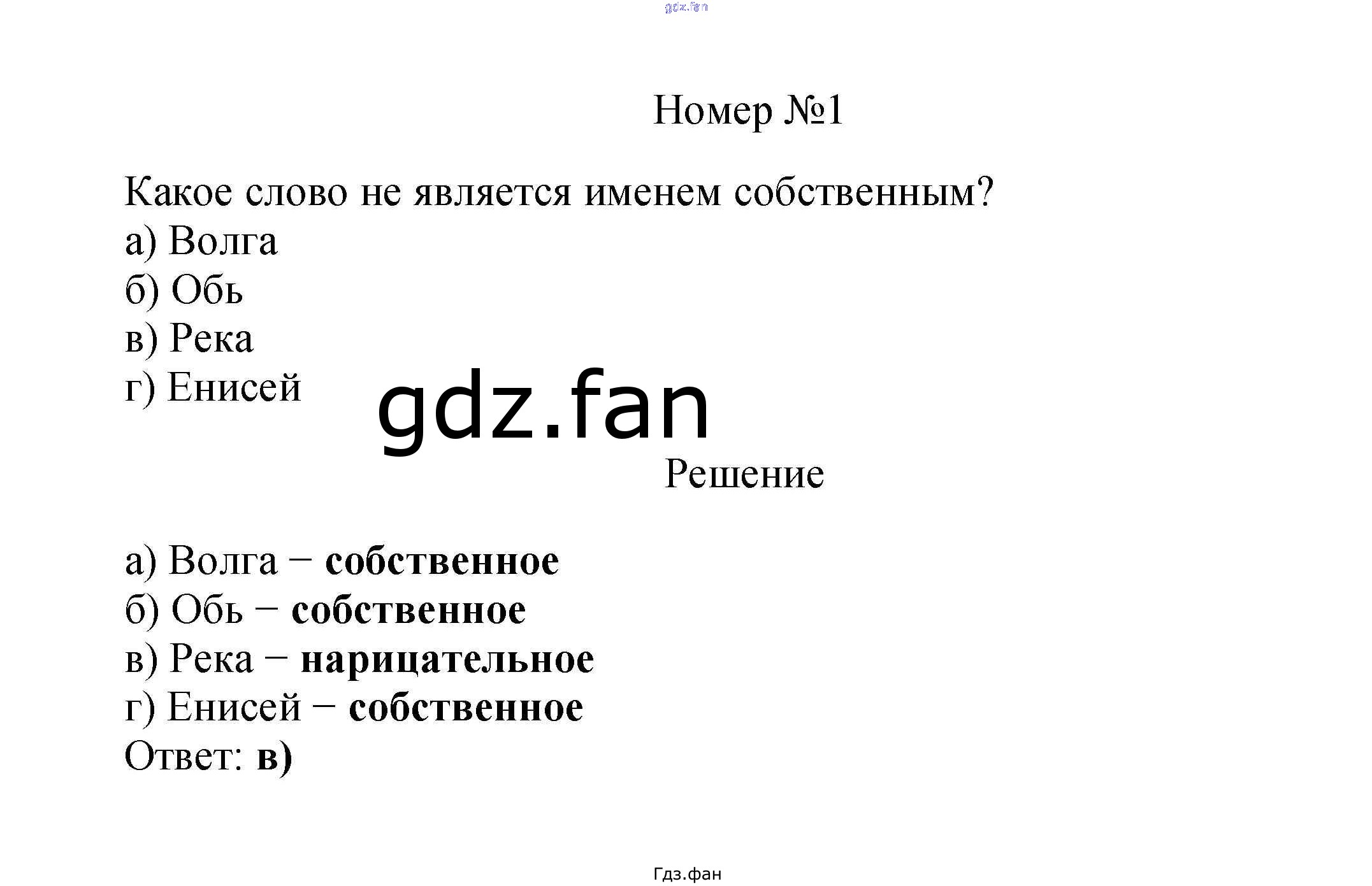 gdz.fan

Номер №1

Какое слово не является именем собственным?
а) Волга
б) Обь
в) Река
г) Енисей

gdz.fan

Решение

а) Волга − собственное
б) Обь − собственное
в) Река − нарицательное
г) Енисей − собственное
Ответ: в)

Гдз.фан